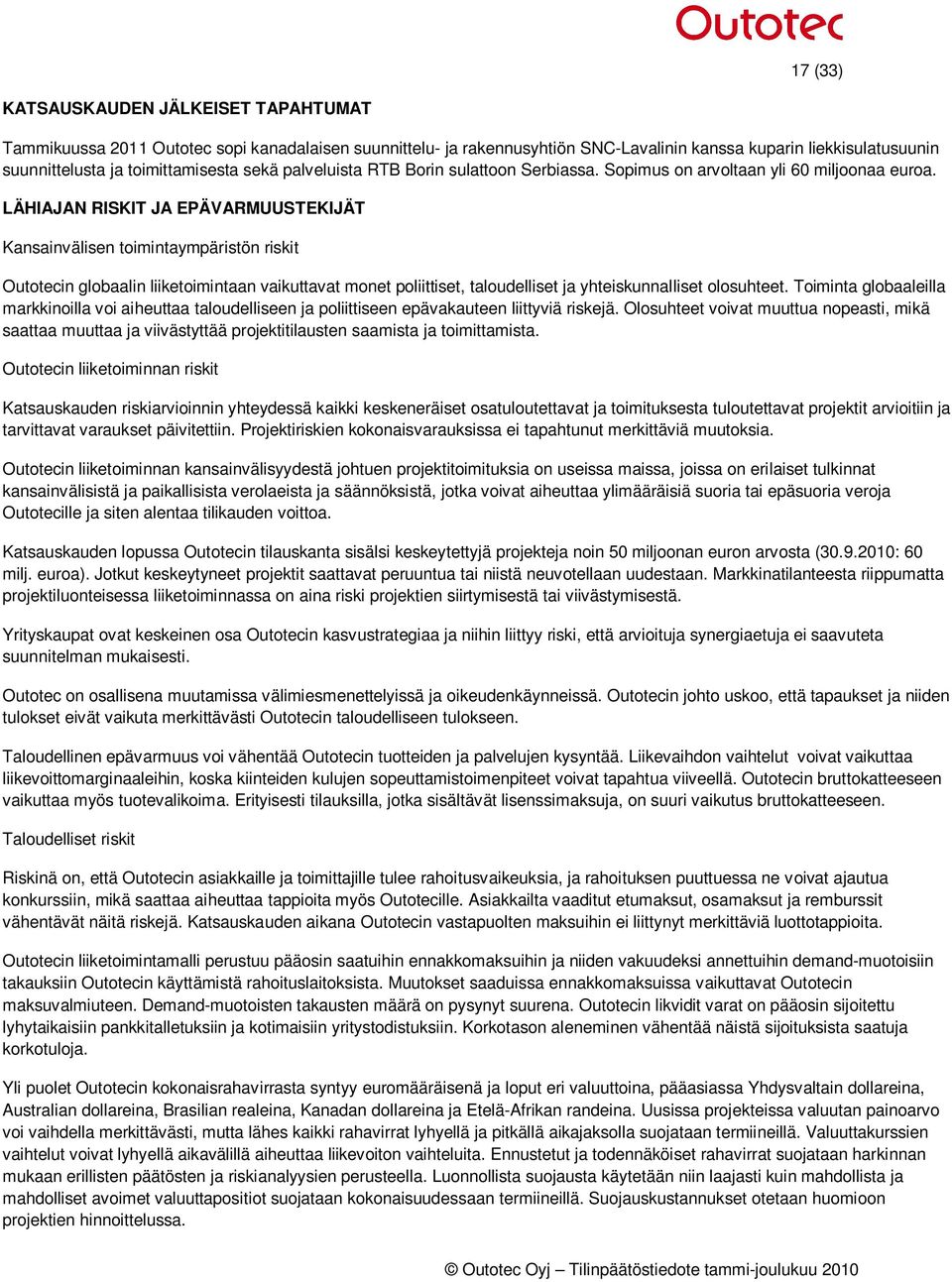 Outotec

17 (33)

KATSAUSKAUDEN JÄLKEISET TAPAHTUMAT

Tammikuussa 2011 Outotec sopi kanadalaisen suunnittelu- ja rakennusyhtiön SNC-Lavalinin kanssa kuparin liekkisulatusuunin suunnittelusta ja toimittamisesta sekä palveluista RTB Borin sulattoon Serbiassa. Sopimus on arvoltaan yli 60 miljoonaa euroa.

LÄHIAJAN RISKIT JA EPÄVARMUUSTEKIJÄT

Kansainvälisen toimintaympäristön riskit

Outotecin globaalin liiketoimintaan vaikuttavat monet poliittiset, taloudelliset ja yhteiskunnalliset olosuhteet. Toiminta globaaleilla markkinoilla voi aiheuttaa taloudelliseen ja poliittiseen epävakauteen liittyviä riskejä. Olosuhteet voivat muuttua nopeasti, mikä saattaa muuttaa ja viivästyttää projektitilausten saamista ja toimittamista.

Outotecin liiketoiminnan riskit

Katsauskauden riskiarvioinnin yhteydessä kaikki keskeneräiset osatuloutettavat ja toimituksesta tuloutettavat projektit arvioitiin ja tarvittavat varaukset päivitettiin. Projektiriskien kokonaisvarauksissa ei tapahtunut merkittäviä muutoksia.

Outotecin liiketoiminnan kansainvälisyydestä johtuen projektitoimituksia on useissa maissa, joissa on erilaiset tulkinnat kansainvälisistä ja paikallisista verolaeista ja säännöksistä, jotka voivat aiheuttaa ylimääräisiä suoria tai epäsuoria veroja Outotecille ja siten alentaa tilikauden voittoa.

Katsauskauden lopussa Outotecin tilauskanta sisälsi keskeytettyjä projekteja noin 50 miljoonan euron arvosta (30.9.2010: 60 milj. euroa). Jotkut keskeytyneet projektit saattavat peruuntua tai niistä neuvotellaan uudestaan. Markkinatilanteesta riippumatta projektiluonteisessa liiketoiminnassa on aina riski projektien siirtymisestä tai viivästymisestä.

Yrityskaupat ovat keskeinen osa Outotecin kasvustrategiaa ja niihin liittyy riski, että arvioituja synergiaetuja ei saavuteta suunnitelman mukaisesti.

Outotec on osallisena muutamissa välimiesmenettelyissä ja oikeudenkäynneissä. Outotecin johto uskoo, että tapaukset ja niiden tulokset eivät vaikuta merkittävästi Outotecin taloudelliseen tulokseen.

Taloudellinen epävarmuus voi vähentää Outotecin tuotteiden ja palvelujen kysyntää. Liikevaihdon vaihtelut voivat vaikuttaa liikevoittomarginaaleihin, koska kiinteiden kulujen sopeuttamistoimenpiteet voivat tapahtua viiveellä. Outotecin bruttokatteeseen vaikuttaa myös tuotevalikoima. Erityisesti tilauksilla, jotka sisältävät lisenssimaksuja, on suuri vaikutus bruttokatteeseen.

Taloudelliset riskit

Riskinä on, että Outotecin asiakkaille ja toimittajille tulee rahoitusvaikeuksia, ja rahoituksen puuttuessa ne voivat ajautua konkurssiin, mikä saattaa aiheuttaa tappioita myös Outotecille. Asiakkailta vaaditut etumaksut, osamaksut ja remburssit vähentävät näitä riskejä. Katsauskauden aikana Outotecin vastapuolten maksuihin ei liittynyt merkittäviä luottotappioita.

Outotecin liiketoimintamalli perustuu pääosin saatuihin ennakkomaksuihin ja niiden vakuudeksi annettuihin demand-muotoisiin takauksiin Outotecin käyttämistä rahoituslaitoksista. Muutokset saaduissa ennakkomaksuissa vaikuttavat Outotecin maksuvalmiuteen. Demand-muotoisten takausten määrä on pysynyt suurena. Outotecin likvidit varat on pääosin sijoitettu lyhytaikaisiin pankkitalletuksiin ja kotimaisiin yritystodistuksiin. Korkotason aleneminen vähentää näistä sijoituksista saatuja korkotuloja.

Yli puolet Outotecin kokonaisrahavirrasta syntyy euromääräisenä ja loput eri valuuttoina, pääasiassa Yhdysvaltain dollareina, Australian dollareina, Brasilian realeina, Kanadan dollareina ja Etelä-Afrikan randeina. Uusissa projekteissa valuutan painoarvo voi vaihdella merkittävästi, mutta lähes kaikki rahavirrat lyhyellä ja pitkällä aikajaksolla suojataan termiineillä. Valuuttakurssien vaihtelut voivat lyhyellä aikavälillä aiheuttaa liikevoiton vaihteluita. Ennustetut ja todennäköiset rahavirrat suojataan harkinnan mukaan erillisten päätösten ja riskianalyysien perusteella. Luonnollista suojausta käytetään niin laajasti kuin mahdollista ja mahdolliset avoimet valuuttapositiot suojataan kokonaisuudessaan termiineillä. Suojauskustannukset otetaan huomioon projektien hinnoittelussa.

© Outotec Oyj – Tilinpäätöstiedote tammi-joulukuu 2010